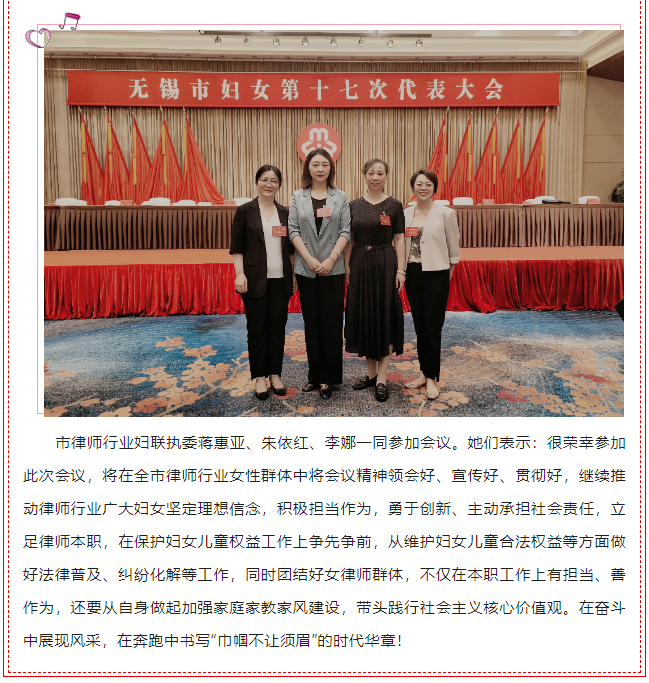 无锡市妇女第十七次代表大会

市律师行业妇联执委蒋惠亚、朱依红、李娜一同参加会议。她们表示：很荣幸参加此次会议，将在全市律师行业女性群体中将会议精神领会好、宣传好、贯彻好，继续推动律师行业广大妇女坚定理想信念，积极担当作为，勇于创新、主动承担社会责任，立足律师本职，在保护妇女儿童权益工作上争先争前，从维护妇女儿童合法权益等方面做好法律普及、纠纷化解等工作，同时团结好女律师群体，不仅在本职工作上有担当、善作为，还要从自身做起加强家庭家教家风建设，带头践行社会主义核心价值观。在奋斗中展现风采，在奔跑中书写“巾帼不让须眉”的时代华章！